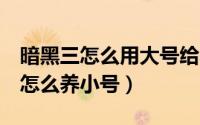 暗黑三怎么用大号给
怎么养小号）